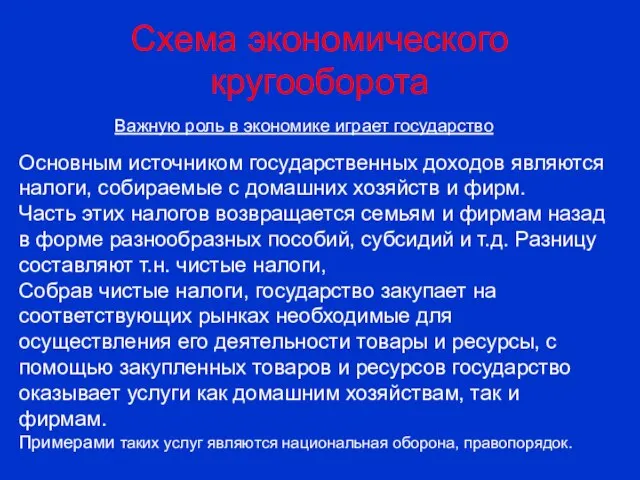 Схема экономического кругооборота

Важную роль в экономике играет государство

Основным источником государственных доходов являются налоги, собираемые с домашних хозяйств и фирм.
Часть этих налогов возвращается семьям и фирмам назад в форме разнообразных пособий, субсидий и т.д. Разницу составляют т.н. чистые налоги,
Собрав чистые налоги, государство закупает на соответствующих рынках необходимые для осуществления его деятельности товары и ресурсы, с помощью закупленных товаров и ресурсов государство оказывает услуги как домашним хозяйствам, так и фирмам.
Примерами таких услуг являются национальная оборона, правопорядок.